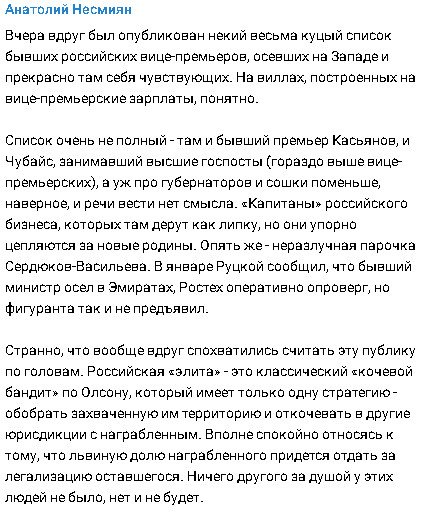 Анатолий Несмиян

Вчера вдруг был опубликован некий весьма куцый список бывших российских вице-премьеров, осевших на Западе и прекрасно там себя чувствующих. На виллах, построенных на вице-премьерские зарплаты, понятно.

Список очень не полный - там и бывший премьер Касьянов, и Чубайс, занимавший высшие госпосты (гораздо выше вице-премьерских), а уж про губернаторов и сошки поменьше, наверное, и речи вести нет смысла. «Капитаны» российского бизнеса, которых там дерут как липку, но они упорно цепляются за новые родины. Опять же - неразлучная парочка Сердюков-Васильева. В январе Руцкой сообщил, что бывший министр осел в Эмиратах, Ростех оперативно опроверг, но фигуранта так и не предъявил.

Странно, что вообще вдруг спохватились считать эту публику по головам. Российская «элита» - это классический «кочевой бандит» по Олсону, который имеет только одну стратегию - обобрать захваченную им территорию и откочевать в другие юрисдикции с награбленным. Вполне спокойно относясь к тому, что львиную долю награбленного придется отдать за легализацию оставшегося. Ничего другого за душой у этих людей не было, нет и не будет.